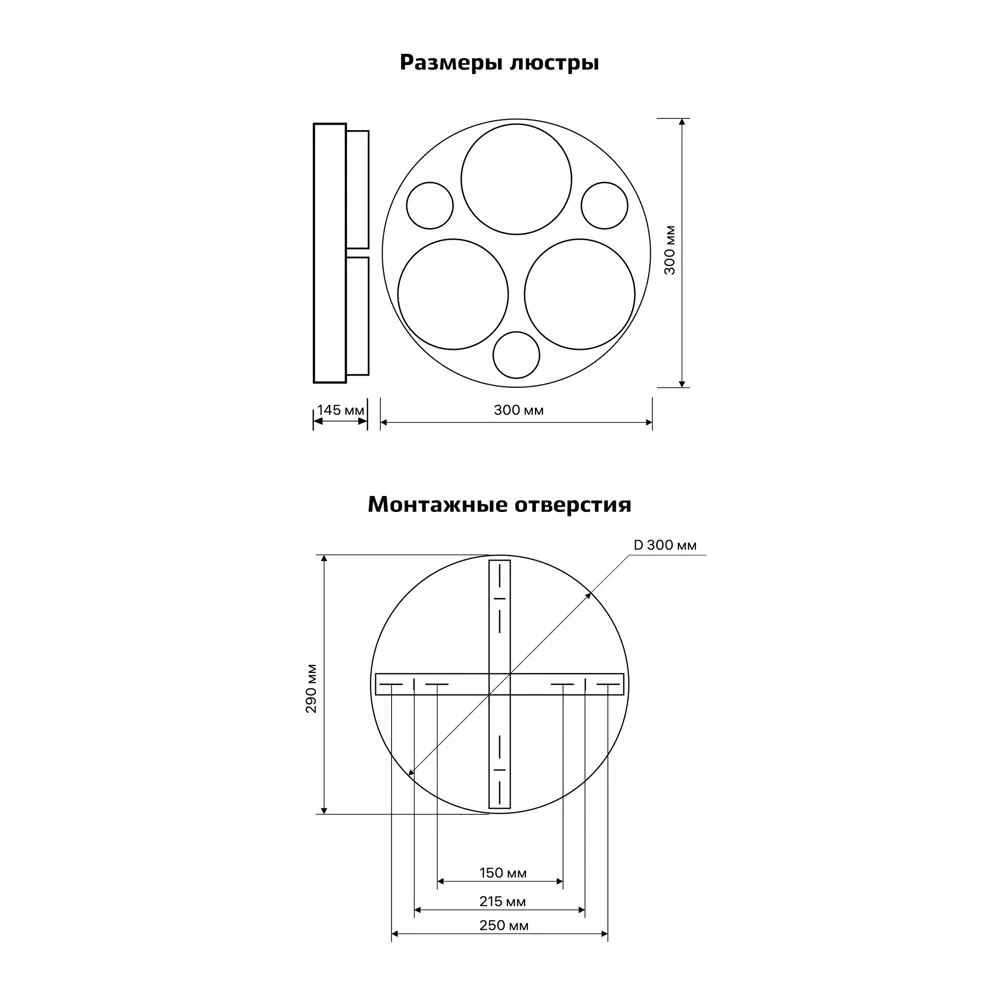 Размеры люстры

300 мм

145 мм

300 мм

Монтажные отверстия

D 300 мм

290 мм

150 мм

215 мм

250 мм